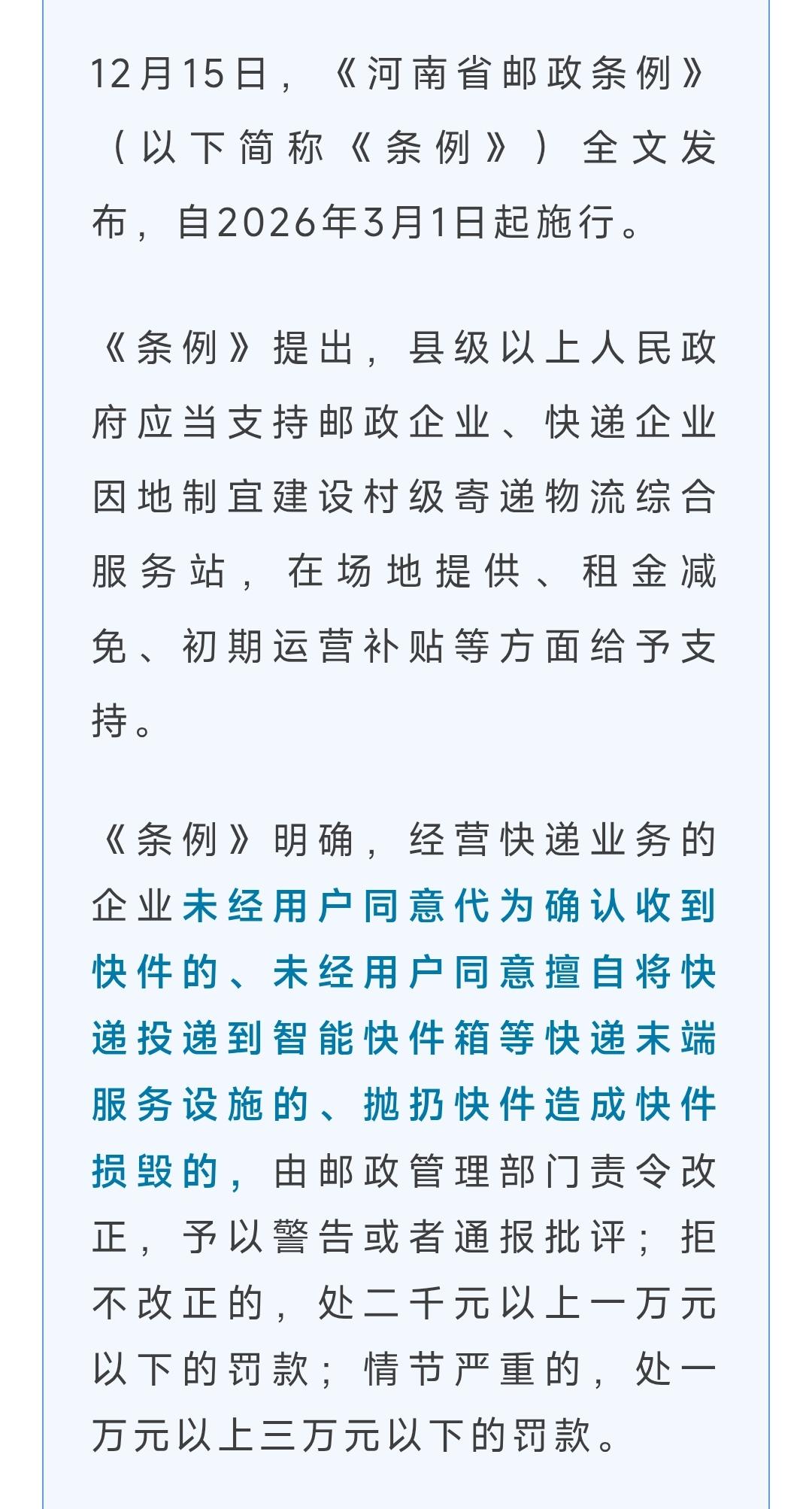 12月15日，《河南省邮政条例》（以下简称《条例》）全文发布，自2026年3月1日起施行。

《条例》提出，县级以上人民政府应当支持邮政企业、快递企业因地制宜建设村级寄递物流综合服务站，在场地提供、租金减免、初期运营补贴等方面给予支持。

《条例》明确，经营快递业务的企业未经用户同意代为确认收到快件的、未经用户同意擅自将快递投递到智能快件箱等快递末端服务设施的、抛扔快件造成快件损毁的，由邮政管理部门责令改正，予以警告或者通报批评；拒不改正的，处二千元以上一万元以下的罚款；情节严重的，处一万元以上三万元以下的罚款。